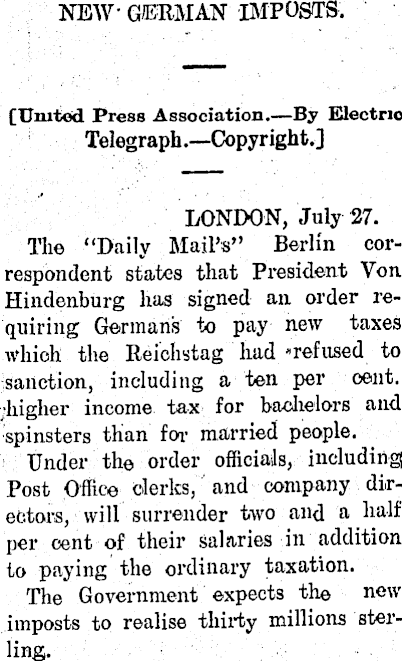 NEW GERMAN IMPOSTS.

[United Press Association.—By Electric Telegraph.—Copyright.]

LONDON, July 27.

The "Daily Mail's" Berlin correspondent states that President Von Hindenburg has signed an order requiring Germans to pay new taxes which the Reichstag had refused to sanction, including a ten per cent. higher income tax for bachelors and spinsters than for married people.

Under the order officials, including Post Office clerks, and company directors, will surrender two and a half per cent of their salaries in addition to paying the ordinary taxation.

The Government expects the new imposts to realise thirty millions sterling.